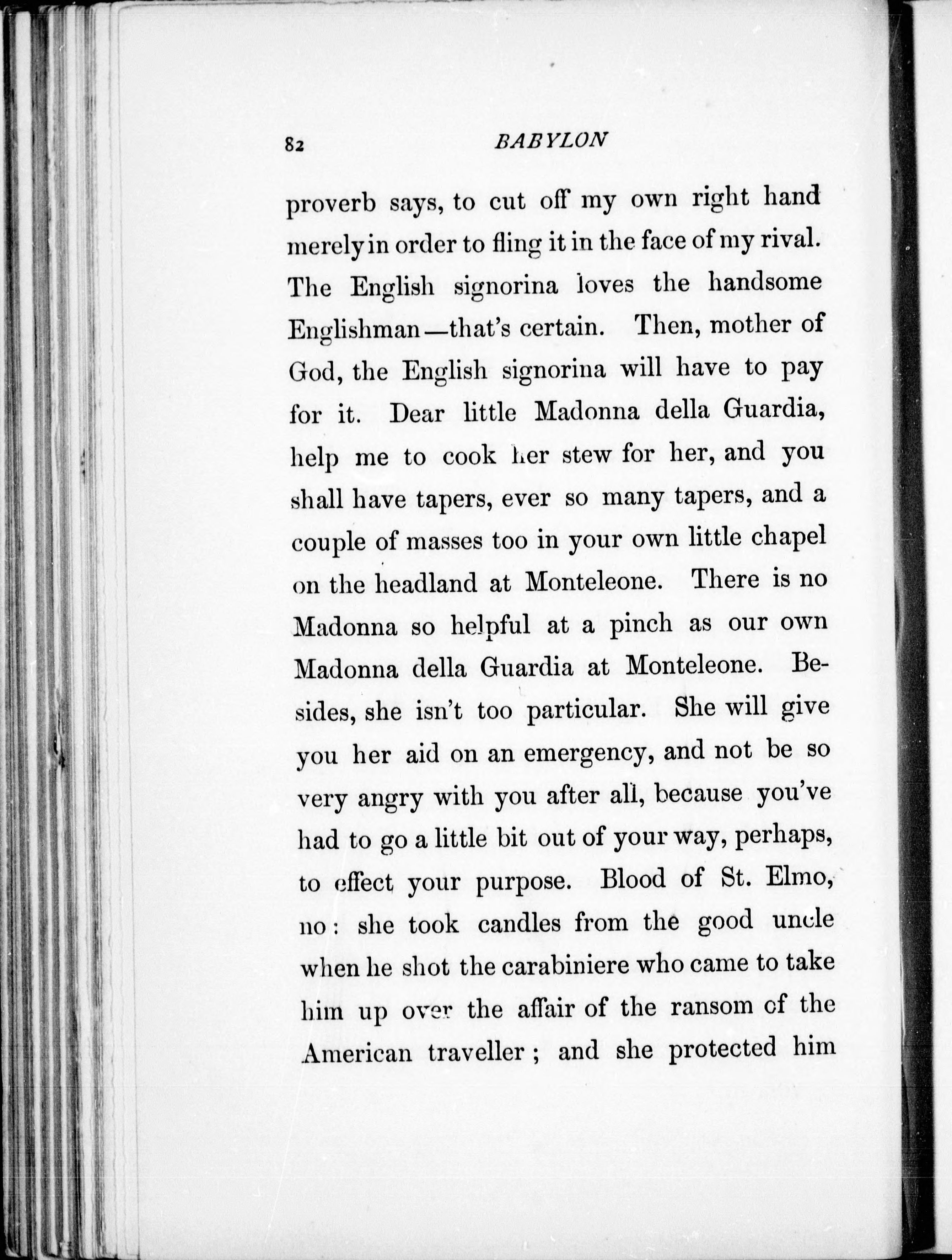 82 BABYLON

proverb says, to cut off my own right hand merely in order to fling it in the face of my rival. The English signorina loves the handsome Englishman—that's certain. Then, mother of God, the English signorina will have to pay for it. Dear little Madonna della Guardia, help me to cook her stew for her, and you shall have tapers, ever so many tapers, and a couple of masses too in your own little chapel on the headland at Monteleone. There is no Madonna so helpful at a pinch as our own Madonna della Guardia at Monteleone. Besides, she isn't too particular. She will give you her aid on an emergency, and not be so very angry with you after all, because you've had to go a little bit out of your way, perhaps, to effect your purpose. Blood of St. Elmo, no: she took candles from the good uncle when he shot the carabiniere who came to take him up over the affair of the ransom of the American traveller; and she protected him